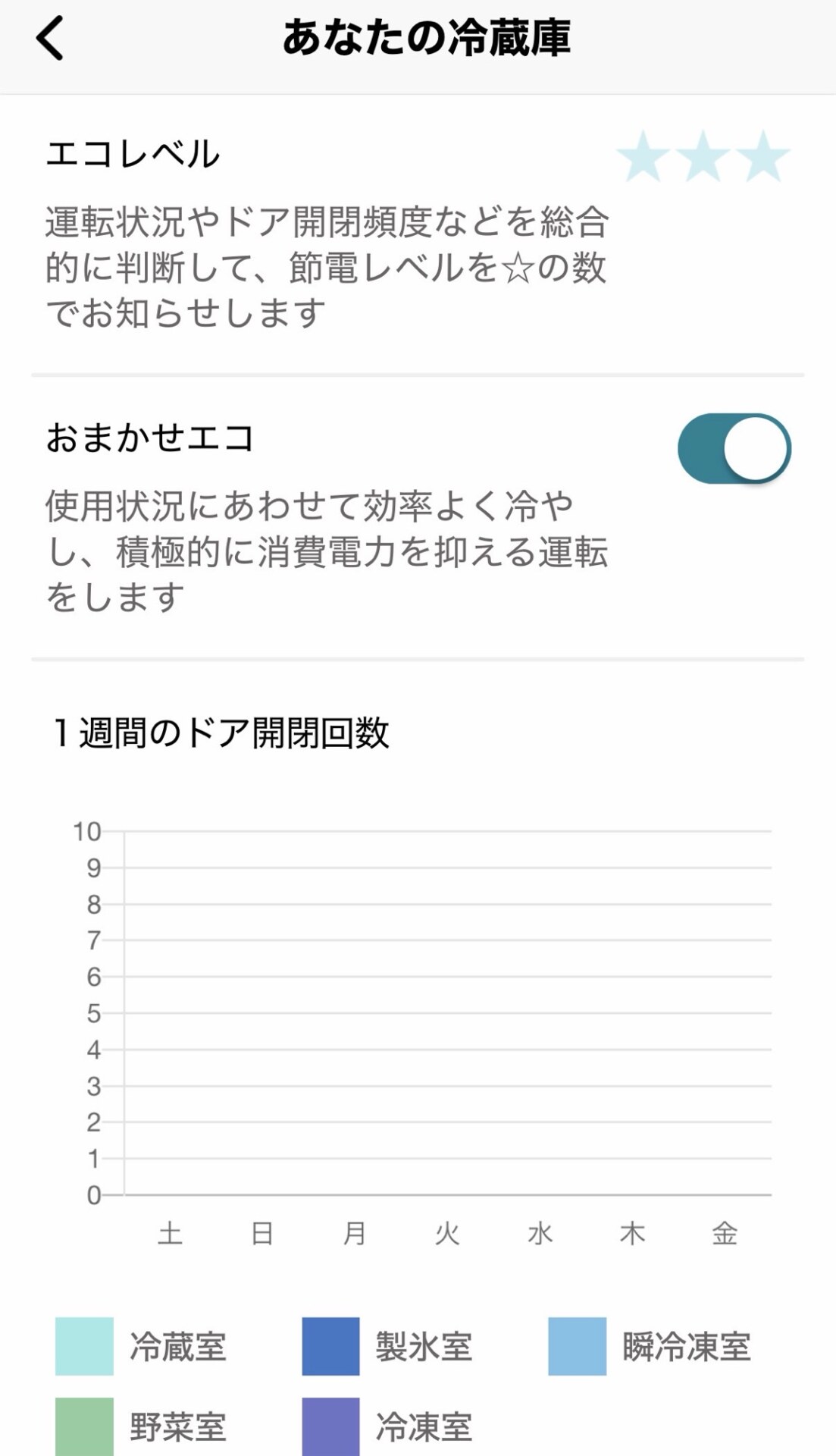 あなたの冷蔵庫

エコレベル

運転状況やドア開閉頻度などを総合的に判断して、節電レベルを☆の数でお知らせします

おまかせエコ

使用状況にあわせて効率よく冷やし、積極的に消費電力を抑える運転をします

1週間のドア開閉回数

10
9
8
7
6
5
4
3
2
1
0

土 日 月 火 水 木 金

冷蔵室 製氷室 瞬冷凍室
野菜室 冷凍室